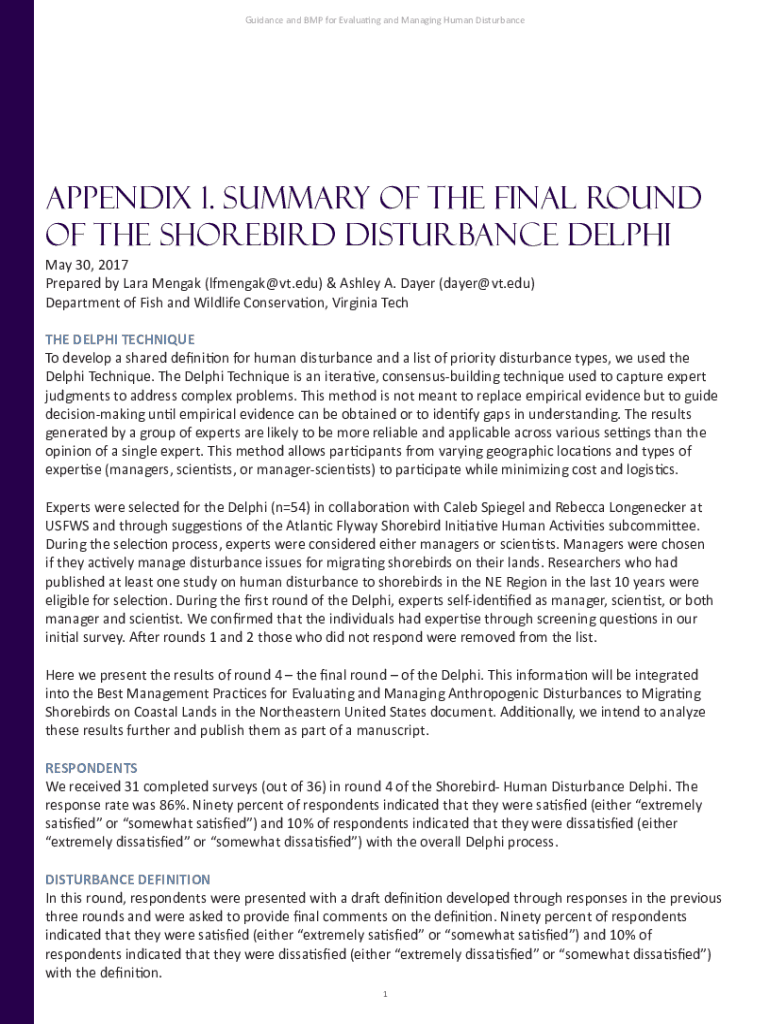 Guidance and BMP for Evaluating and Managing Human Disturbance

APPENDIX 1. SUMMARY OF THE FINAL ROUND OF THE SHOREBIRD DISTURBANCE DELPHI

May 30, 2017
Prepared by Lara Mengak (lfmengak@vt.edu) & Ashley A. Dayer (dayer@vt.edu)
Department of Fish and Wildlife Conservation, Virginia Tech

THE DELPHI TECHNIQUE
To develop a shared definition for human disturbance and a list of priority disturbance types, we used the Delphi Technique. The Delphi Technique is an iterative, consensus-building technique used to capture expert judgments to address complex problems. This method is not meant to replace empirical evidence but to guide decision-making until empirical evidence can be obtained or to identify gaps in understanding. The results generated by a group of experts are likely to be more reliable and applicable across various settings than the opinion of a single expert. This method allows participants from varying geographic locations and types of expertise (managers, scientists, or manager-scientists) to participate while minimizing cost and logistics.

Experts were selected for the Delphi (n=54) in collaboration with Caleb Spiegel and Rebecca Longenecker at USFWS and through suggestions of the Atlantic Flyway Shorebird Initiative Human Activities subcommittee. During the selection process, experts were considered either managers or scientists. Managers were chosen if they actively manage disturbance issues for migrating shorebirds on their lands. Researchers who had published at least one study on human disturbance to shorebirds in the NE Region in the last 10 years were eligible for selection. During the first round of the Delphi, experts self-identified as manager, scientist, or both manager and scientist. We confirmed that the individuals had expertise through screening questions in our initial survey. After rounds 1 and 2 those who did not respond were removed from the list.

Here we present the results of round 4 – the final round – of the Delphi. This information will be integrated into the Best Management Practices for Evaluating and Managing Anthropogenic Disturbances to Migrating Shorebirds on Coastal Lands in the Northeastern United States document. Additionally, we intend to analyze these results further and publish them as part of a manuscript.

RESPONDENTS
We received 31 completed surveys (out of 36) in round 4 of the Shorebird- Human Disturbance Delphi. The response rate was 86%. Ninety percent of respondents indicated that they were satisfied (either “extremely satisfied” or “somewhat satisfied”) and 10% of respondents indicated that they were dissatisfied (either “extremely dissatisfied” or “somewhat dissatisfied”) with the overall Delphi process.

DISTURBANCE DEFINITION
In this round, respondents were presented with a draft definition developed through responses in the previous three rounds and were asked to provide final comments on the definition. Ninety percent of respondents indicated that they were satisfied (either “extremely satisfied” or “somewhat satisfied”) and 10% of respondents indicated that they were dissatisfied (either “extremely dissatisfied” or “somewhat dissatisfied”) with the definition.

1